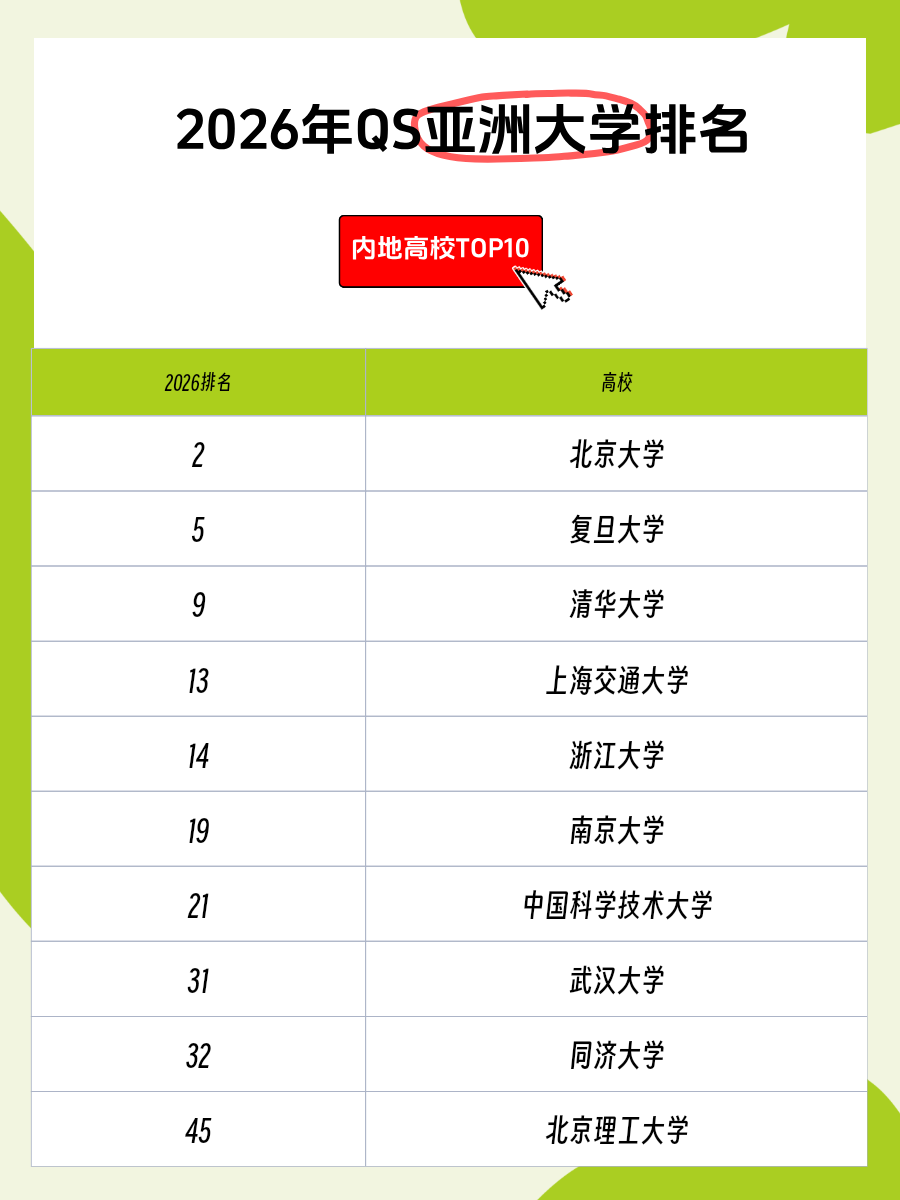 2026年QS亚洲大学排名

内地高校TOP10

| 2026排名 | 高校 |
|---|---|
| 2 | 北京大学 |
| 5 | 复旦大学 |
| 9 | 清华大学 |
| 13 | 上海交通大学 |
| 14 | 浙江大学 |
| 19 | 南京大学 |
| 21 | 中国科学技术大学 |
| 31 | 武汉大学 |
| 32 | 同济大学 |
| 45 | 北京理工大学 |